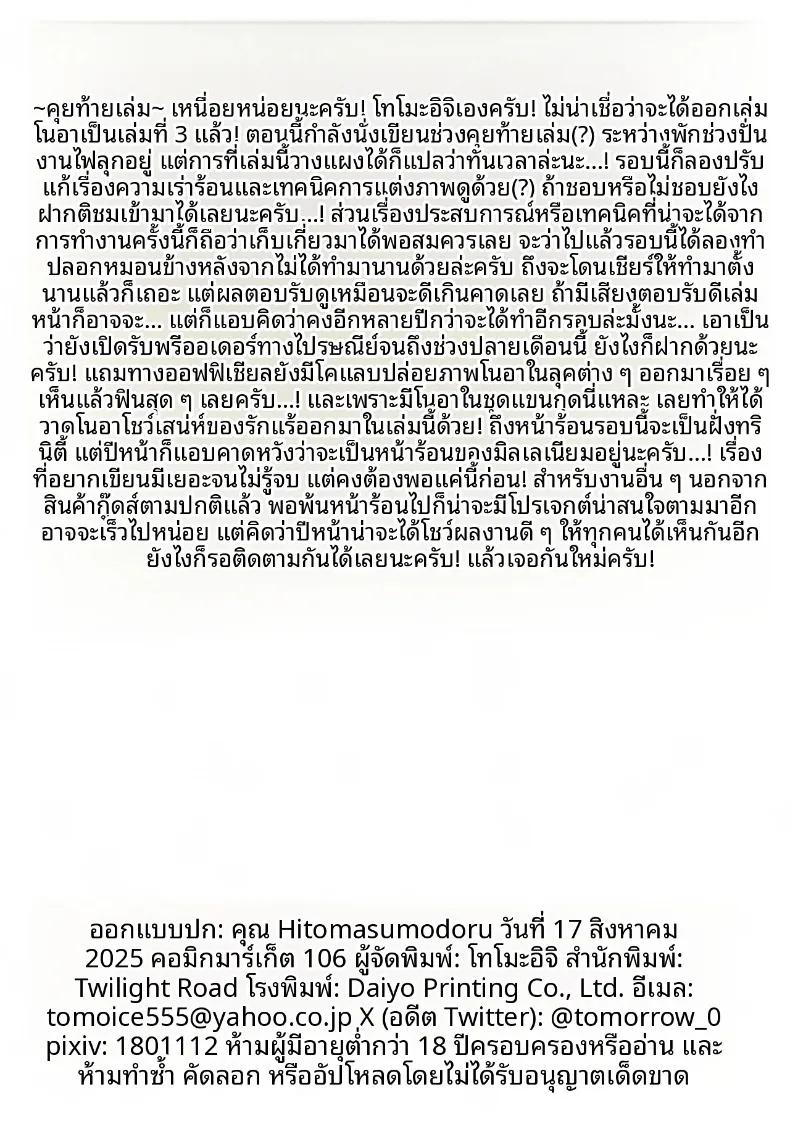 ~คุยท้ายเล่ม~ เหนื่อยหน่อยนะครับ! โทโมะอิจิเองครับ! ไม่น่าเชื่อว่าจะได้ออกเล่มโนอาเป็นเล่มที่ 3 แล้ว! ตอนนี้กำลังนั่งเขียนช่วงคุยท้ายเล่ม(?) ระหว่างพักช่วงปั่นงานไฟลุกอยู่ แต่การที่เล่มนี้วางแผงได้ก็แปลว่าทันเวลาล่ะนะ...! รอบนี้ก็ลองปรับแก้เรื่องความเร่าร้อนและเทคนิคการแต่งภาพดูด้วย(?) ถ้าชอบหรือไม่ชอบยังไงฝากติชมเข้ามาได้เลยนะครับ...! ส่วนเรื่องประสบการณ์หรือเทคนิคที่น่าจะได้จากการทำงานครั้งนี้ก็ถือว่าเก็บเกี่ยวมาได้พอสมควรเลย จะว่าไปแล้วรอบนี้ได้ลองทำปลอกหมอนข้างหลังจากไม่ได้ทำมานานด้วยล่ะครับ ถึงจะโดนเชียร์ให้ทำมาตั้งนานแล้วก็เถอะ แต่ผลตอบรับดูเหมือนจะดีเกินคาดเลย ถ้ามีเสียงตอบรับดีเล่มหน้าก็อาจจะ... แต่ก็แอบคิดว่าคงอีกหลายปีกว่าจะได้ทำอีกรอบล่ะมั้งนะ... เอาเป็นว่ายังเปิดรับพรีออเดอร์ทางไปรษณีย์จนถึงช่วงปลายเดือนนี้ ยังไงก็ฝากด้วยนะครับ! แถมทางออฟฟิเชียลยังมีโคแลบปล่อยภาพโนอาในลุคต่าง ๆ ออกมาเรื่อย ๆ เห็นแล้วฟินสุด ๆ เลยครับ...! และเพราะมีโนอาในชุดแขนกุดนี่แหละ เลยทำให้ได้วาดโนอาโชว์เสน่ห์ของรักแร้ออกมาในเล่มนี้ด้วย! ถึงหน้าร้อนรอบนี้จะเป็นฝั่งทรินิตี้ แต่ปีหน้าก็แอบคาดหวังว่าจะเป็นหน้าร้อนของมิลเลเนียมอยู่นะครับ...! เรื่องที่อยากเขียนมีเยอะจนไม่รู้จบ แต่คงต้องพอแค่นี้ก่อน! สำหรับงานอื่น ๆ นอกจากสินค้ากู๊ดส์ตามปกติแล้ว พอพ้นหน้าร้อนไปก็น่าจะมีโปรเจกต์น่าสนใจตามมาอีก อาจจะเร็วไปหน่อย แต่คิดว่าปีหน้าน่าจะได้โชว์ผลงานดี ๆ ให้ทุกคนได้เห็นกันอีก ยังไงก็รอติดตามกันได้เลยนะครับ! แล้วเจอกันใหม่ครับ!

ออกแบบปก: คุณ Hitomasumodoru วันที่ 17 สิงหาคม 2025 คอมิกมาร์เก็ต 106 ผู้จัดพิมพ์: โทโมะอิจิ สำนักพิมพ์: Twilight Road โรงพิมพ์: Daiyo Printing Co., Ltd. อีเมล: tomoice555@yahoo.co.jp X (อดีต Twitter): @tomorrow_0 pixiv: 1801112 ห้ามผู้มีอายุต่ำกว่า 18 ปีครอบครองหรืออ่าน และห้ามทำซ้ำ คัดลอก หรืออัปโหลดโดยไม่ได้รับอนุญาตเด็ดขาด